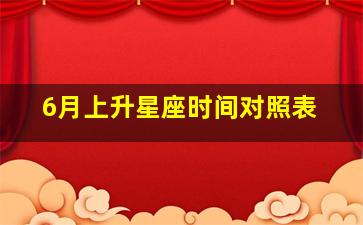 6月上升星座时间对照表